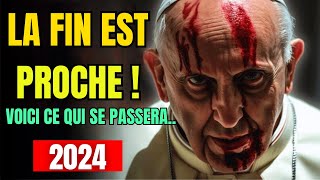 LA FIN EST PROCHE !

VOICI CE QUI SE PASSERA..

2024